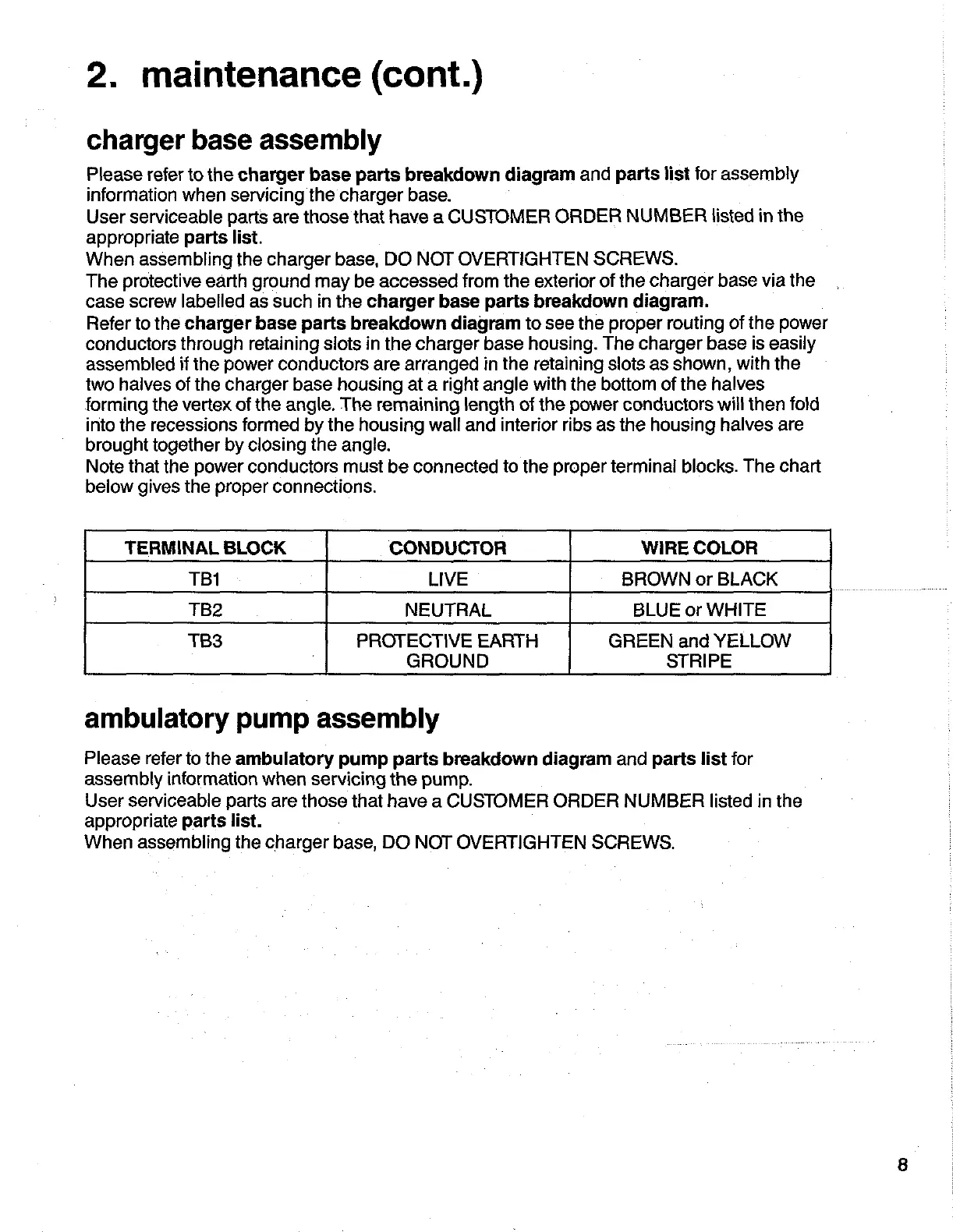 2. maintenance (cont.)

charger base assembly

Please refer to the charger base parts breakdown diagram and parts list for assembly information when servicing the charger base.
User serviceable parts are those that have a CUSTOMER ORDER NUMBER listed in the appropriate parts list.
When assembling the charger base, DO NOT OVERTIGHTEN SCREWS.
The protective earth ground may be accessed from the exterior of the charger base via the case screw labelled as such in the charger base parts breakdown diagram.
Refer to the charger base parts breakdown diagram to see the proper routing of the power conductors through retaining slots in the charger base housing. The charger base is easily assembled if the power conductors are arranged in the retaining slots as shown, with the two halves of the charger base housing at a right angle with the bottom of the halves forming the vertex of the angle. The remaining length of the power conductors will then fold into the recessions formed by the housing wall and interior ribs as the housing halves are brought together by closing the angle.
Note that the power conductors must be connected to the proper terminal blocks. The chart below gives the proper connections.

| TERMINAL BLOCK | CONDUCTOR | WIRE COLOR |
|---|---|---|
| TB1 | LIVE | BROWN or BLACK |
| TB2 | NEUTRAL | BLUE or WHITE |
| TB3 | PROTECTIVE EARTH GROUND | GREEN and YELLOW STRIPE |

ambulatory pump assembly

Please refer to the ambulatory pump parts breakdown diagram and parts list for assembly information when servicing the pump.
User serviceable parts are those that have a CUSTOMER ORDER NUMBER listed in the appropriate parts list.
When assembling the charger base, DO NOT OVERTIGHTEN SCREWS.

8